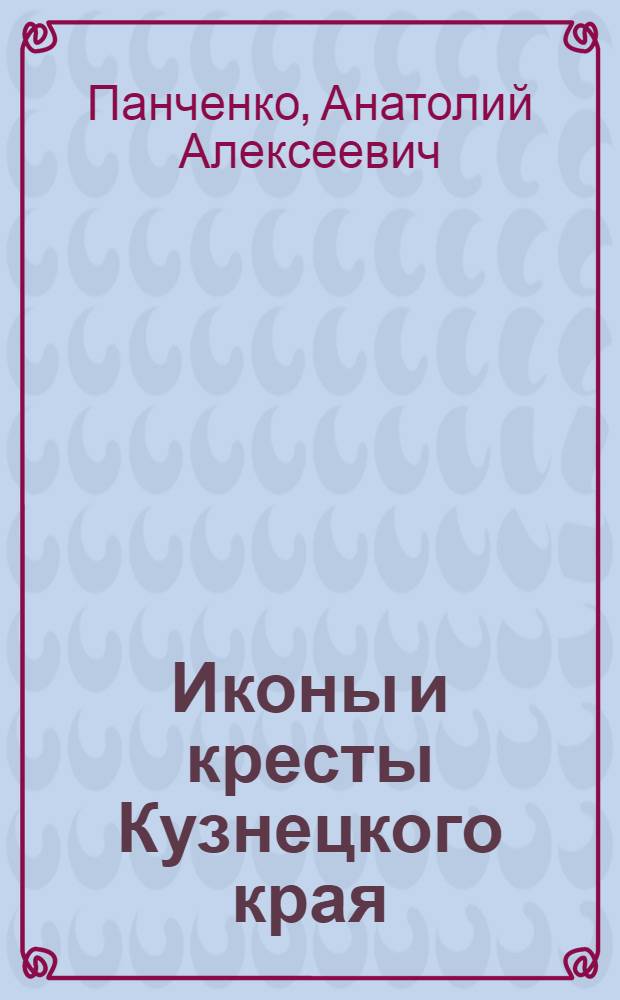 Панченко, Анатолий Алексеевич

Иконы и кресты Кузнецкого края